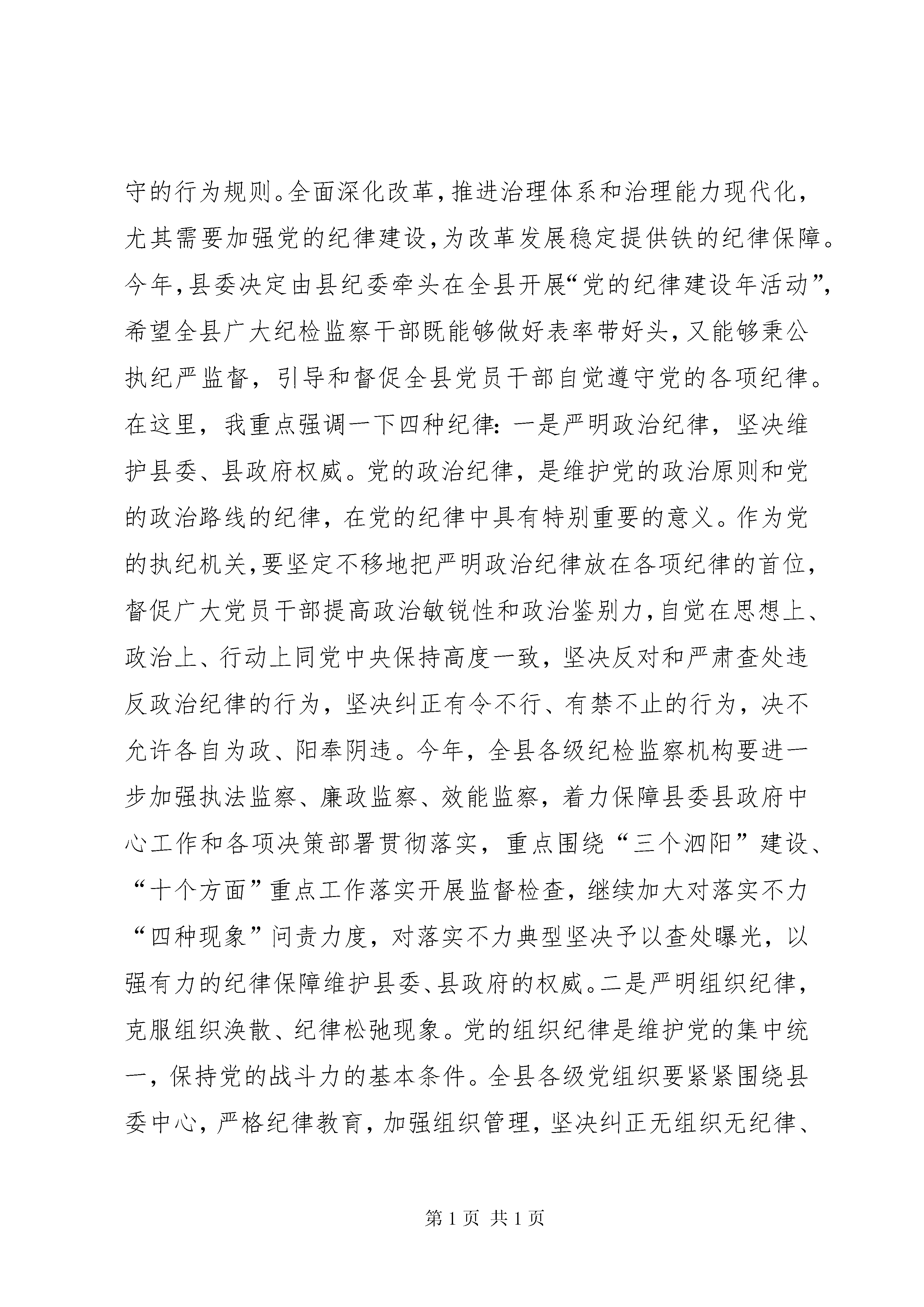 守的行为规则。全面深化改革，推进治理体系和治理能力现代化，尤其需要加强党的纪律建设，为改革发展稳定提供铁的纪律保障。今年，县委决定由县纪委牵头在全县开展“党的纪律建设年活动”，希望全县广大纪检监察干部既能够做好表率带好头，又能够秉公执纪严监督，引导和督促全县党员干部自觉遵守党的各项纪律。在这里，我重点强调一下四种纪律：一是严明政治纪律，坚决维护县委、县政府权威。党的政治纪律，是维护党的政治原则和党的政治路线的纪律，在党的纪律中具有特别重要的意义。作为党的执纪机关，要坚定不移地把严明政治纪律放在各项纪律的首位，督促广大党员干部提高政治敏锐性和政治鉴别力，自觉在思想上、政治上、行动上同党中央保持高度一致，坚决反对和严肃查处违反政治纪律的行为，坚决纠正有令不行、有禁不止的行为，决不允许各自为政、阳奉阴违。今年，全县各级纪检监察机构要进一步加强执法监察、廉政监察、效能监察，着力保障县委县政府中心工作和各项决策部署贯彻落实，重点围绕“三个泗阳”建设、“十个方面”重点工作落实开展监督检查，继续加大对落实不力“四种现象”问责力度，对落实不力典型坚决予以查处曝光，以强有力的纪律保障维护县委、县政府的权威。二是严明组织纪律，克服组织涣散、纪律松弛现象。党的组织纪律是维护党的集中统一，保持党的战斗力的基本条件。全县各级党组织要紧紧围绕县委中心，严格纪律教育，加强组织管理，坚决纠正无组织无纪律、

第 1 页 共 1 页